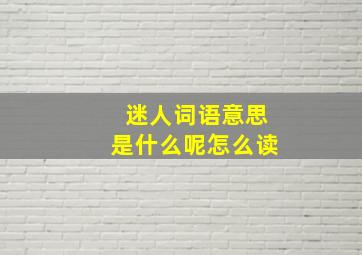 迷人词语意思
是什么呢怎么读